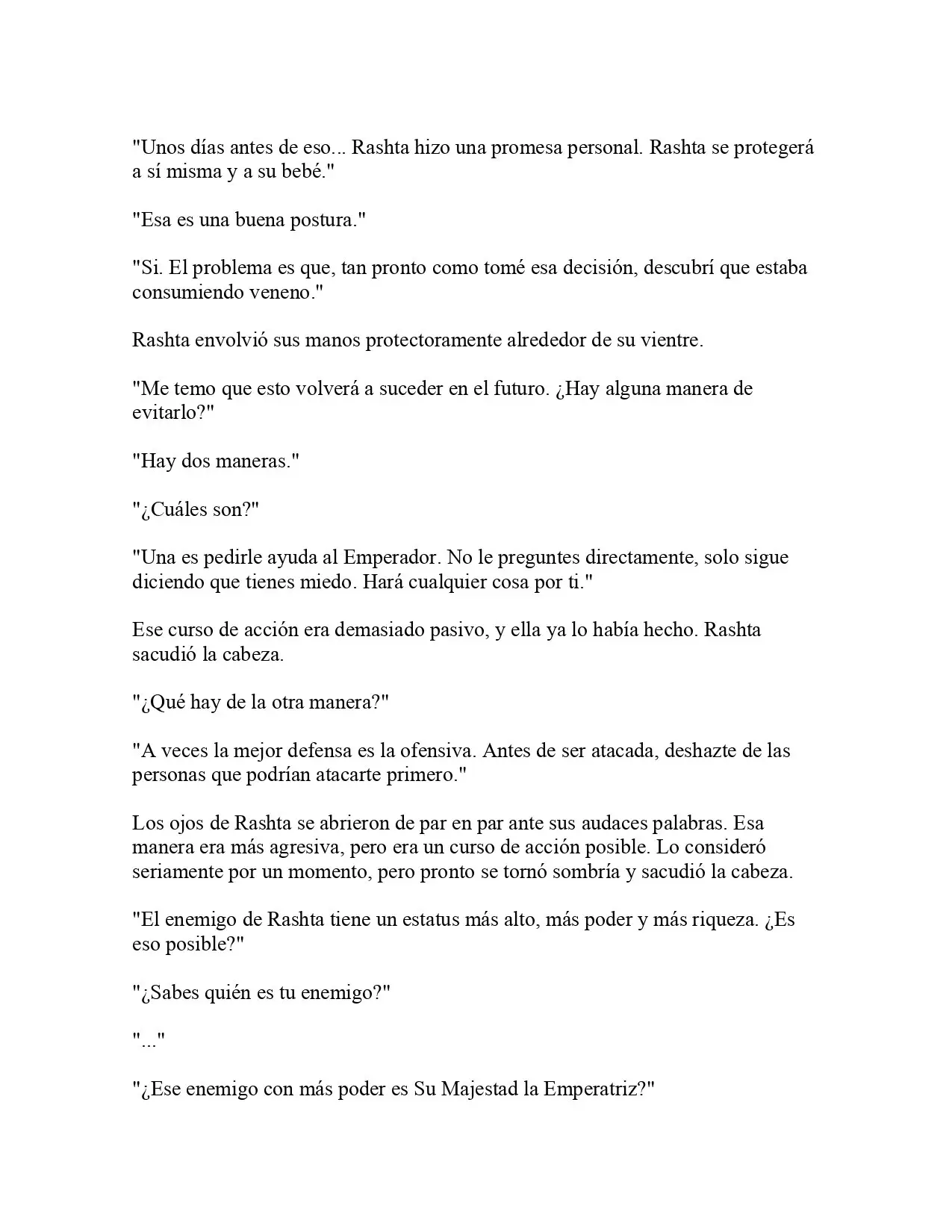 "Unos días antes de eso... Rashta hizo una promesa personal. Rashta se protegerá a sí misma y a su bebé."

"Esa es una buena postura."

"Si. El problema es que, tan pronto como tomé esa decisión, descubrí que estaba consumiendo veneno."

Rashta envolvió sus manos protectoramente alrededor de su vientre.

"Me temo que esto volverá a suceder en el futuro. ¿Hay alguna manera de evitarlo?"

"Hay dos maneras."

"¿Cuáles son?"

"Una es pedirle ayuda al Emperador. No le preguntes directamente, solo sigue diciendo que tienes miedo. Hará cualquier cosa por ti."

Ese curso de acción era demasiado pasivo, y ella ya lo había hecho. Rashta sacudió la cabeza.

"¿Qué hay de la otra manera?"

"A veces la mejor defensa es la ofensiva. Antes de ser atacada, deshazte de las personas que podrían atacarte primero."

Los ojos de Rashta se abrieron de par en par ante sus audaces palabras. Esa manera era más agresiva, pero era un curso de acción posible. Lo consideró seriamente por un momento, pero pronto se tornó sombría y sacudió la cabeza.

"El enemigo de Rashta tiene un estatus más alto, más poder y más riqueza. ¿Es eso posible?"

"¿Sabes quién es tu enemigo?"

"..."

"¿Ese enemigo con más poder es Su Majestad la Emperatriz?"